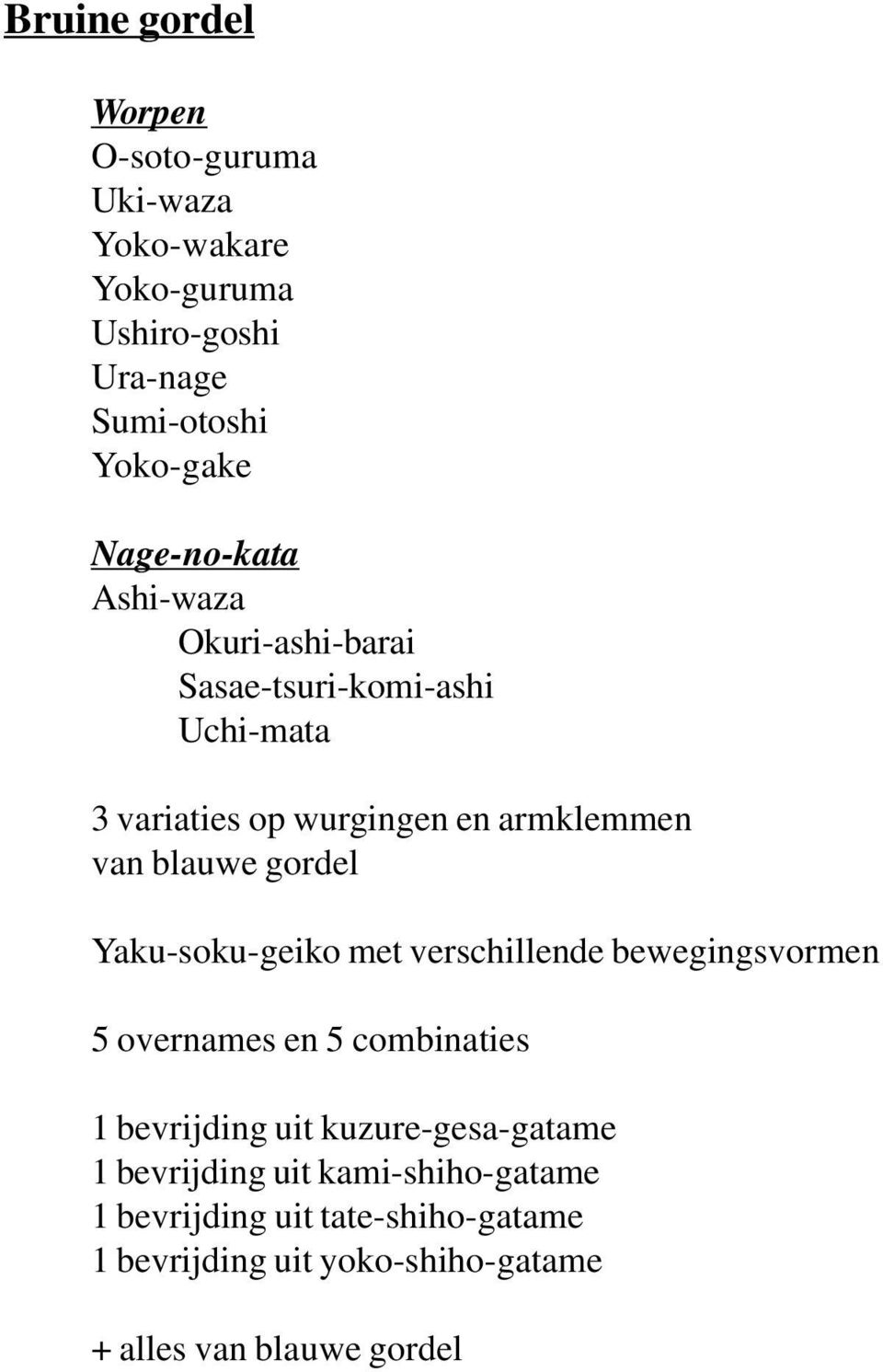 Bruine gordel

Worpen
O-soto-guruma
Uki-waza
Yoko-wakare
Yoko-guruma
Ushiro-goshi
Ura-nage
Sumi-otoshi
Yoko-gake

Nage-no-kata
Ashi-waza
Okuri-ashi-barai
Sasae-tsuri-komi-ashi
Uchi-mata

3 variaties op wurgingen en armklemmen van blauwe gordel

Yaku-soku-geiko met verschillende bewegingsvormen

5 overnames en 5 combinaties

1 bevrijding uit kuzure-gesa-gatame
1 bevrijding uit kami-shiho-gatame
1 bevrijding uit tate-shiho-gatame
1 bevrijding uit yoko-shiho-gatame

+ alles van blauwe gordel